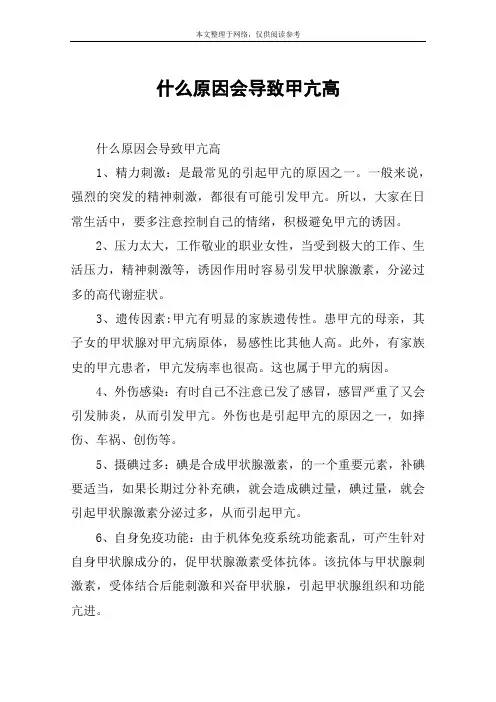 本文整理于网络，仅供阅读参考

什么原因会导致甲亢高

什么原因会导致甲亢高

1、精力刺激：是最常见的引起甲亢的原因之一。一般来说，强烈的突发的精神刺激，都很有可能引发甲亢。所以，大家在日常生活中，要多注意控制自己的情绪，积极避免甲亢的诱因。

2、压力太大，工作敬业的职业女性，当受到极大的工作、生活压力，精神刺激等，诱因作用时容易引发甲状腺激素，分泌过多的高代谢症状。

3、遗传因素：甲亢有明显的家族遗传性。患甲亢的母亲，其子女的甲状腺对甲亢病原体，易感性比其他人高。此外，有家族史的甲亢患者，甲亢发病率也很高。这也属于甲亢的病因。

4、外伤感染：有时自己不注意已发了感冒，感冒严重了又会引发肺炎，从而引发甲亢。外伤也是引起甲亢的原因之一，如摔伤、车祸、创伤等。

5、摄碘过多：碘是合成甲状腺激素，的一个重要元素，补碘要适当，如果长期过分补充碘，就会造成碘过量，碘过量，就会引起甲状腺激素分泌过多，从而引起甲亢。

6、自身免疫功能：由于机体免疫系统功能紊乱，可产生针对自身甲状腺成分的，促甲状腺激素受体抗体。该抗体与甲状腺刺激素，受体结合后能刺激和兴奋甲状腺，引起甲状腺组织和功能亢进。